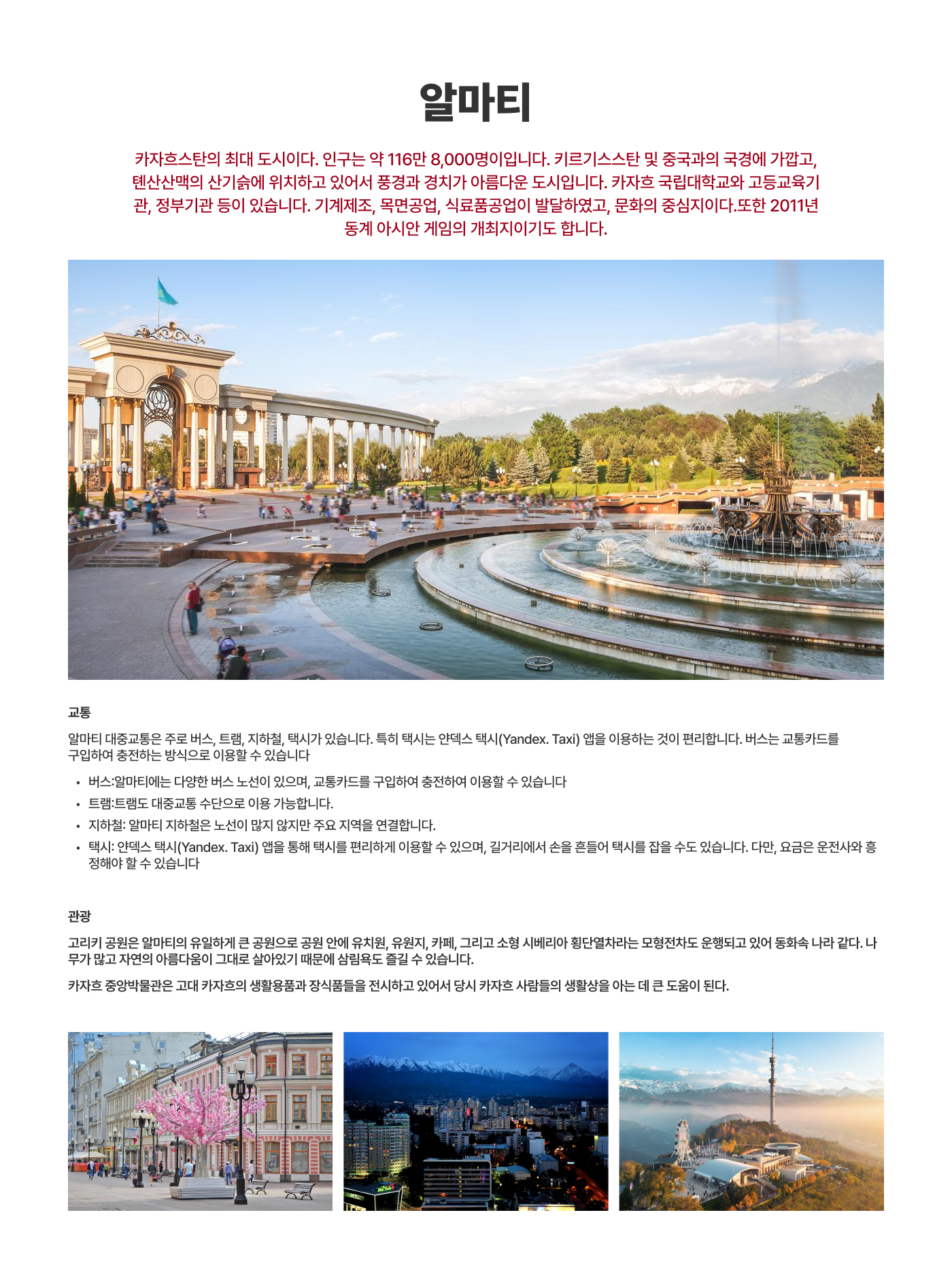 알마티

카자흐스탄의 최대 도시이다. 인구는 약 116만 8,000명이입니다. 키르기스스탄 및 중국과의 국경에 가깝고, 톈산산맥의 산기슭에 위치하고 있어서 풍경과 경치가 아름다운 도시입니다. 카자흐 국립대학교와 고등교육기관, 정부기관 등이 있습니다. 기계제조, 목면공업, 식료품공업이 발달하였고, 문화의 중심지이다.또한 2011년 동계 아시안 게임의 개최지이기도 합니다.

교통

알마티 대중교통은 주로 버스, 트램, 지하철, 택시가 있습니다. 특히 택시는 얀덱스 택시(Yandex. Taxi) 앱을 이용하는 것이 편리합니다. 버스는 교통카드를 구입하여 충전하는 방식으로 이용할 수 있습니다

• 버스:알마티에는 다양한 버스 노선이 있으며, 교통카드를 구입하여 충전하여 이용할 수 있습니다
• 트램:트램도 대중교통 수단으로 이용 가능합니다.
• 지하철: 알마티 지하철은 노선이 많지 않지만 주요 지역을 연결합니다.
• 택시: 얀덱스 택시(Yandex. Taxi) 앱을 통해 택시를 편리하게 이용할 수 있으며, 길거리에서 손을 흔들어 택시를 잡을 수도 있습니다. 다만, 요금은 운전사와 흥정해야 할 수 있습니다

관광

고리키 공원은 알마티의 유일하게 큰 공원으로 공원 안에 유치원, 유원지, 카페, 그리고 소형 시베리아 횡단열차라는 모형전차도 운행되고 있어 동화속 나라 같다. 나무가 많고 자연의 아름다움이 그대로 살아있기 때문에 삼림욕도 즐길 수 있습니다.

카자흐 중앙박물관은 고대 카자흐의 생활용품과 장식품들을 전시하고 있어서 당시 카자흐 사람들의 생활상을 아는 데 큰 도움이 된다.